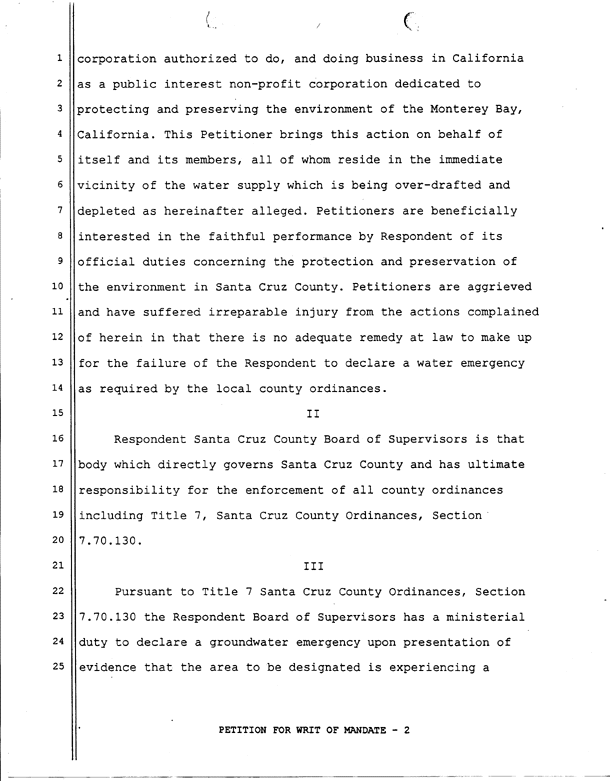 1 corporation authorized to do, and doing business in California
2 as a public interest non-profit corporation dedicated to
3 protecting and preserving the environment of the Monterey Bay,
4 California. This Petitioner brings this action on behalf of
5 itself and its members, all of whom reside in the immediate
6 vicinity of the water supply which is being over-drafted and
7 depleted as hereinafter alleged. Petitioners are beneficially
8 interested in the faithful performance by Respondent of its
9 official duties concerning the protection and preservation of
10 the environment in Santa Cruz County. Petitioners are aggrieved
11 and have suffered irreparable injury from the actions complained
12 of herein in that there is no adequate remedy at law to make up
13 for the failure of the Respondent to declare a water emergency
14 as required by the local county ordinances.

15 II

16 Respondent Santa Cruz County Board of Supervisors is that
17 body which directly governs Santa Cruz County and has ultimate
18 responsibility for the enforcement of all county ordinances
19 including Title 7, Santa Cruz County Ordinances, Section
20 7.70.130.

21 III

22 Pursuant to Title 7 Santa Cruz County Ordinances, Section
23 7.70.130 the Respondent Board of Supervisors has a ministerial
24 duty to declare a groundwater emergency upon presentation of
25 evidence that the area to be designated is experiencing a

PETITION FOR WRIT OF MANDATE - 2